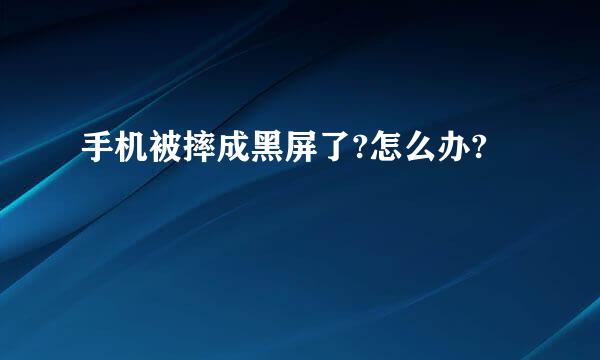 手机被摔成黑屏了?怎么办?